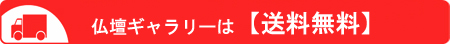 仏壇ギャラリーは【送料無料】